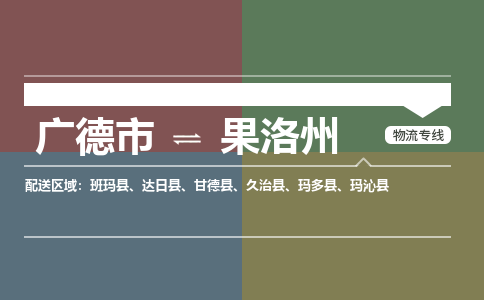 广德市 ⇌ 果洛州

物流专线

配送区域：班玛县、达日县、甘德县、久治县、玛多县、玛沁县